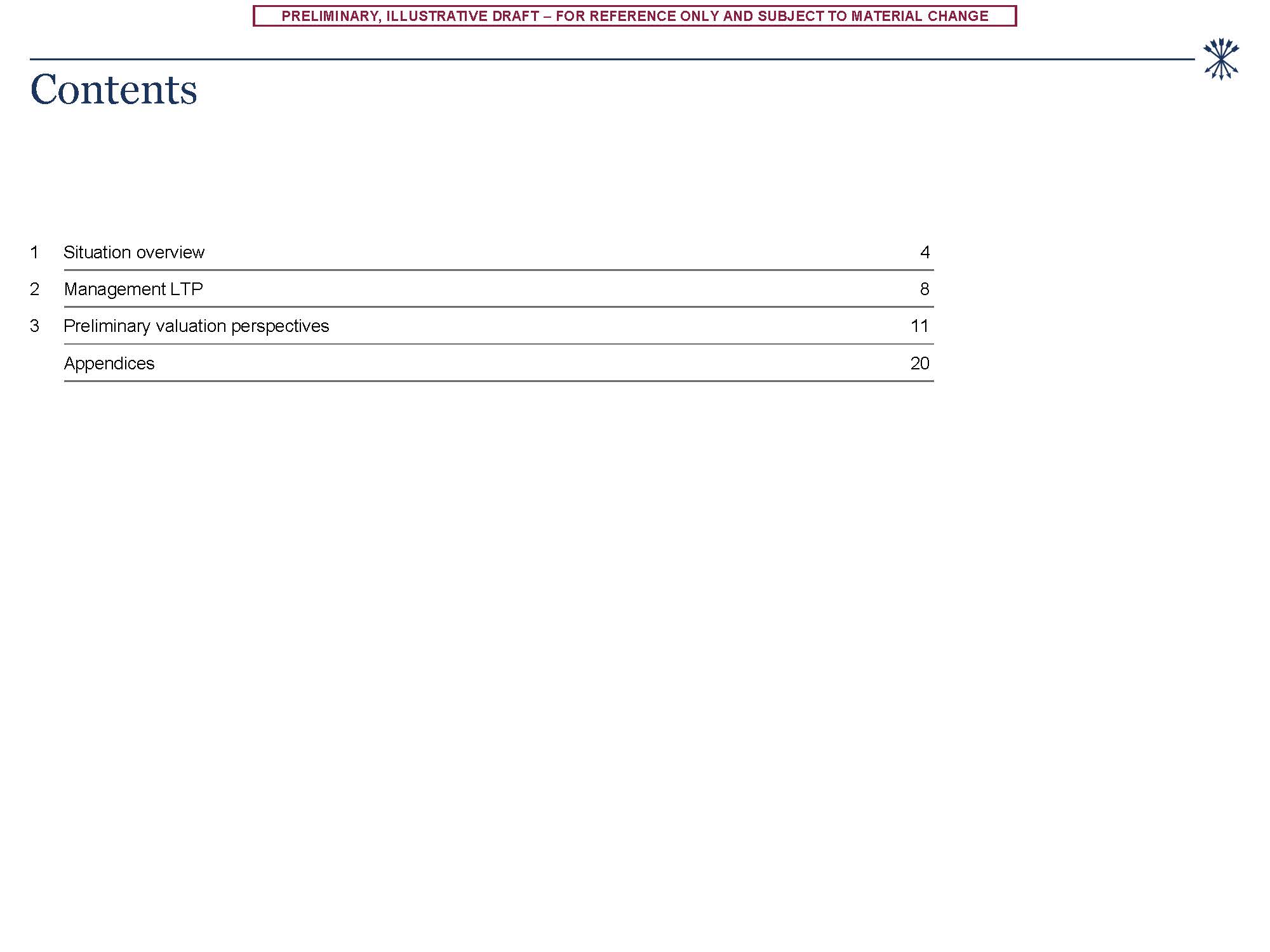 PRELIMINARY, ILLUSTRATIVE DRAFT – FOR REFERENCE ONLY AND SUBJECT TO MATERIAL CHANGE

Contents

1 Situation overview 4

2 Management LTP 8

3 Preliminary valuation perspectives 11

Appendices 20